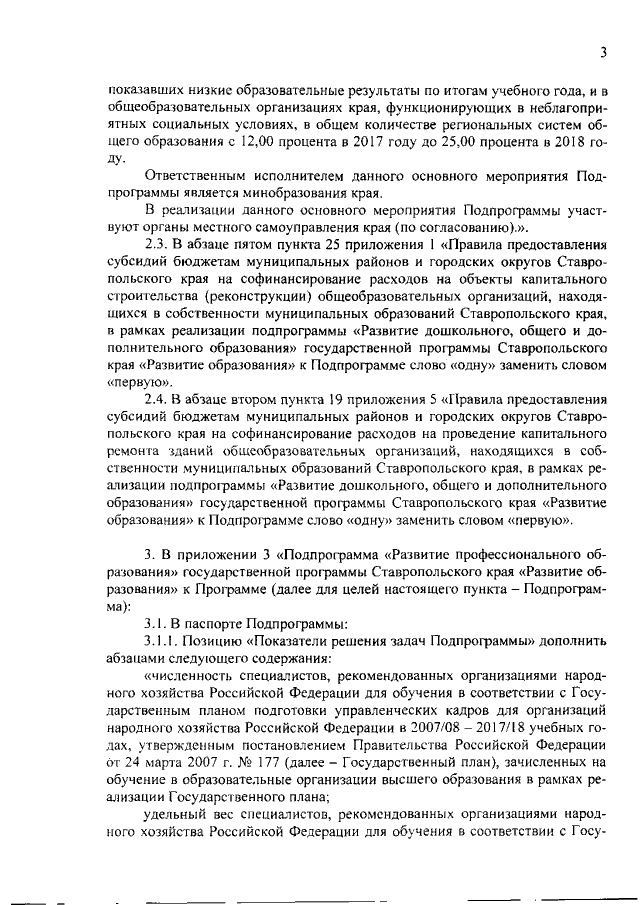 3

показавших низкие образовательные результаты по итогам учебного года, и в общеобразовательных организациях края, функционирующих в неблагоприятных социальных условиях, в общем количестве региональных систем общего образования с 12,00 процента в 2017 году до 25,00 процента в 2018 году.

Ответственным исполнителем данного основного мероприятия Подпрограммы является минобразования края.

В реализации данного основного мероприятия Подпрограммы участвуют органы местного самоуправления края (по согласованию).».

2.3. В абзаце пятом пункта 25 приложения 1 «Правила предоставления субсидий бюджетам муниципальных районов и городских округов Ставропольского края на софинансирование расходов на объекты капитального строительства (реконструкции) общеобразовательных организаций, находящихся в собственности муниципальных образований Ставропольского края, в рамках реализации подпрограммы «Развитие дошкольного, общего и дополнительного образования» государственной программы Ставропольского края «Развитие образования» к Подпрограмме слово «одну» заменить словом «первую».

2.4. В абзаце втором пункта 19 приложения 5 «Правила предоставления субсидий бюджетам муниципальных районов и городских округов Ставропольского края на софинансирование расходов на проведение капитального ремонта зданий общеобразовательных организаций, находящихся в собственности муниципальных образований Ставропольского края, в рамках реализации подпрограммы «Развитие дошкольного, общего и дополнительного образования» государственной программы Ставропольского края «Развитие образования» к Подпрограмме слово «одну» заменить словом «первую».

3. В приложении 3 «Подпрограмма «Развитие профессионального образования» государственной программы Ставропольского края «Развитие образования» к Программе (далее для целей настоящего пункта – Подпрограмма):

3.1. В паспорте Подпрограммы:

3.1.1. Позицию «Показатели решения задач Подпрограммы» дополнить абзацами следующего содержания:

«численность специалистов, рекомендованных организациями народного хозяйства Российской Федерации для обучения в соответствии с Государственным планом подготовки управленческих кадров для организаций народного хозяйства Российской Федерации в 2007/08 – 2017/18 учебных годах, утвержденным постановлением Правительства Российской Федерации от 24 марта 2007 г. № 177 (далее – Государственный план), зачисленных на обучение в образовательные организации высшего образования в рамках реализации Государственного плана;

удельный вес специалистов, рекомендованных организациями народного хозяйства Российской Федерации для обучения в соответствии с Госу-